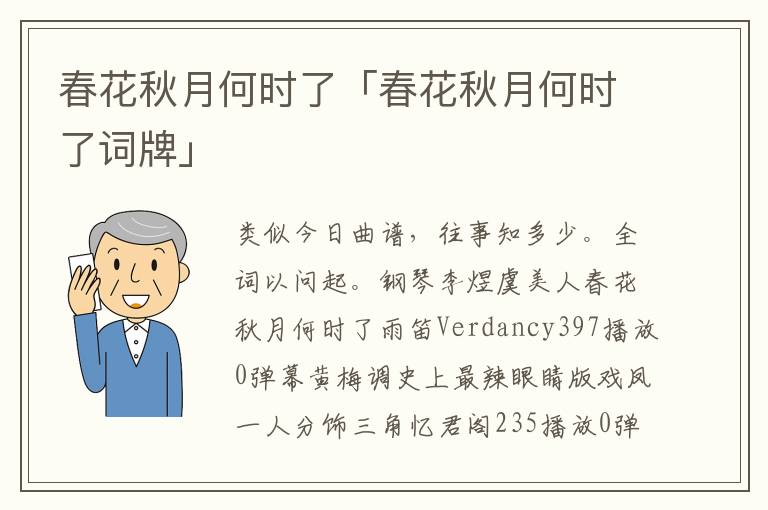 春花秋月何时了「春花秋月何时了词牌」

类似今日曲谱，往事知多少。全词以问起。钢琴李煜虞美人春花秋月何时了雨笛Verdancy397播放0弹幕黄梅调史上最辣眼睛版戏凤一人分饰三角忆君阁235播放0弹